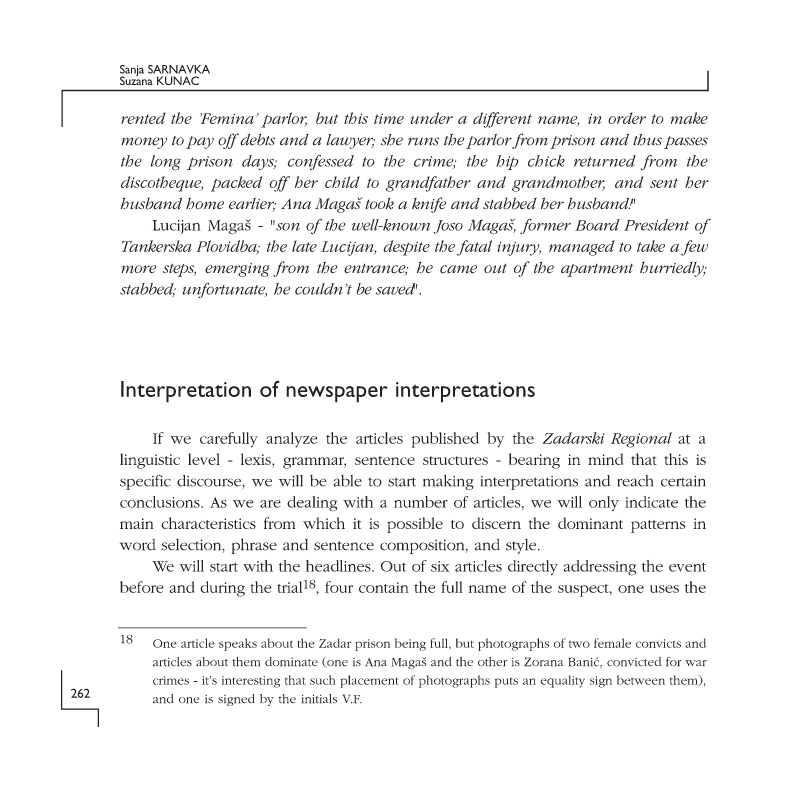 Sanja SARNAVKA
Suzana KUNAC

rented the 'Femina' parlor, but this time under a different name, in order to make money to pay off debts and a lawyer; she runs the parlor from prison and thus passes the long prison days; confessed to the crime; the hip chick returned from the discotheque, packed off her child to grandfather and grandmother, and sent her husband home earlier; Ana Magaš took a knife and stabbed her husband!"

Lucijan Magaš - "son of the well-known Joso Magaš, former Board President of Tankerska Plovidba; the late Lucijan, despite the fatal injury, managed to take a few more steps, emerging from the entrance; he came out of the apartment hurriedly; stabbed; unfortunate, he couldn't be saved".

Interpretation of newspaper interpretations

If we carefully analyze the articles published by the Zadarski Regional at a linguistic level - lexis, grammar, sentence structures - bearing in mind that this is specific discourse, we will be able to start making interpretations and reach certain conclusions. As we are dealing with a number of articles, we will only indicate the main characteristics from which it is possible to discern the dominant patterns in word selection, phrase and sentence composition, and style.

We will start with the headlines. Out of six articles directly addressing the event before and during the trial$^{18}$, four contain the full name of the suspect, one uses the

18 One article speaks about the Zadar prison being full, but photographs of two female convicts and articles about them dominate (one is Ana Magaš and the other is Zorana Banić, convicted for war crimes - it's interesting that such placement of photographs puts an equality sign between them), and one is signed by the initials V.F.

262